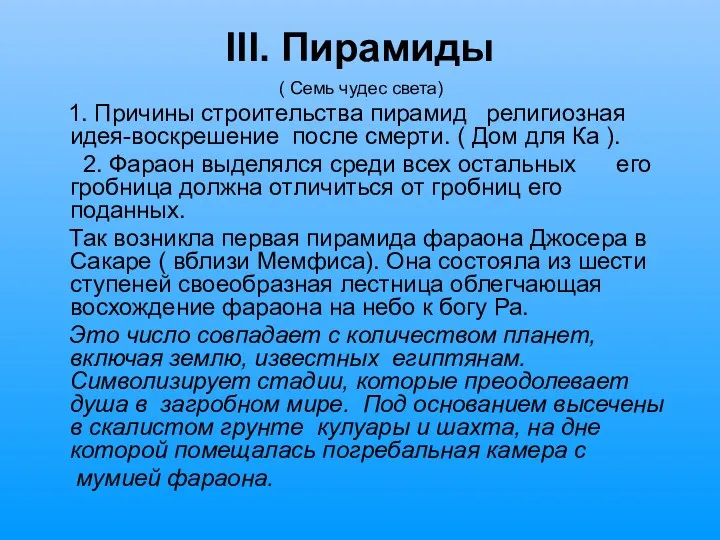 III. Пирамиды

( Семь чудес света)

1. Причины строительства пирамид религиозная идея-воскрешение после смерти. ( Дом для Ка ).

2. Фараон выделялся среди всех остальных его гробница должна отличиться от гробниц его поданных.

Так возникла первая пирамида фараона Джосера в Сакаре ( вблизи Мемфиса). Она состояла из шести ступеней своеобразная лестница облегчающая восхождение фараона на небо к богу Ра.

Это число совпадает с количеством планет, включая землю, известных египтянам. Символизирует стадии, которые преодолевает душа в загробном мире. Под основанием высечены в скалистом грунте кулуары и шахта, на дне которой помещалась погребальная камера с мумией фараона.